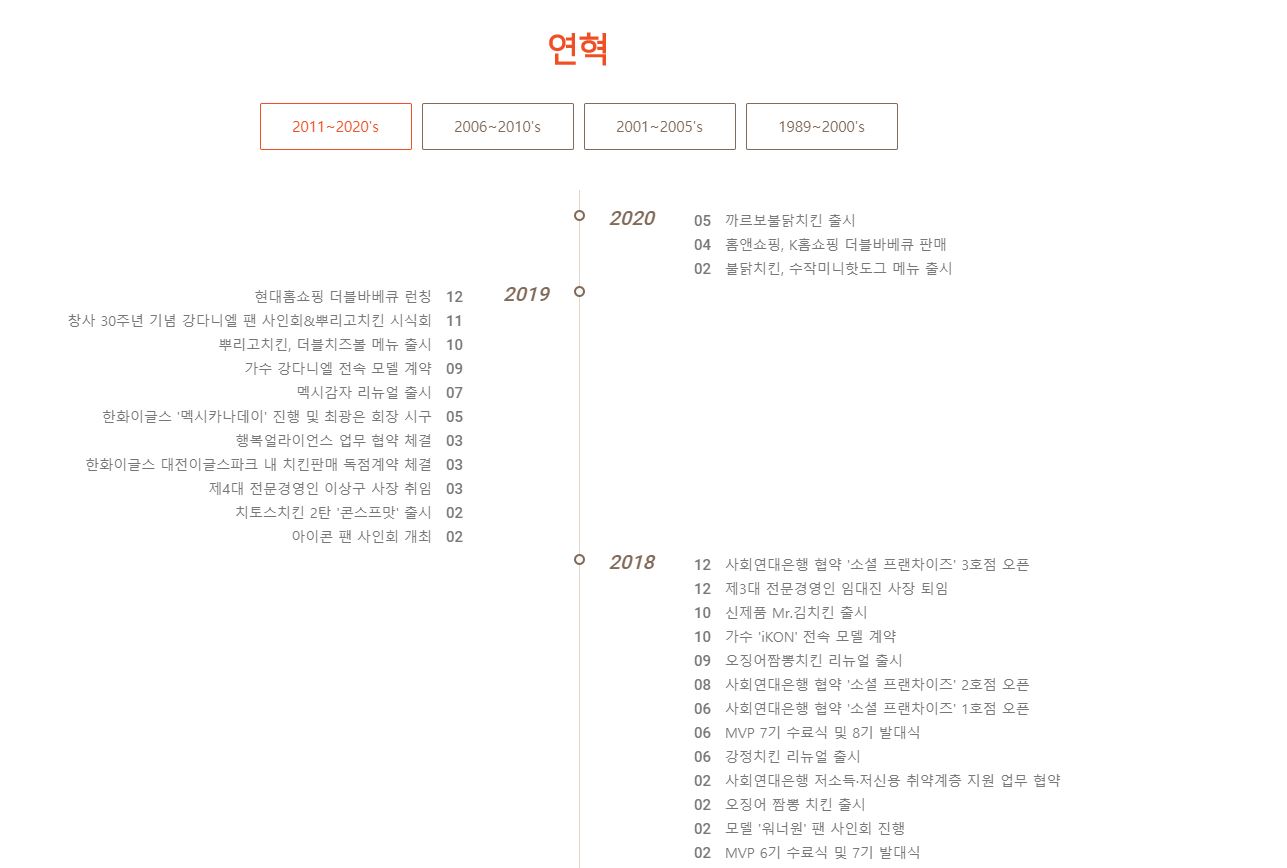 연혁

2011~2020's
2006~2010's
2001~2005's
1989~2000's

2020
05 까르보불닭치킨 출시
04 홈앤쇼핑, K홈쇼핑 더블바베큐 판매
02 불닭치킨, 수작미니핫도그 메뉴 출시

2019
현대홈쇼핑 더블바베큐 런칭 12
창사 30주년 기념 강다니엘 팬 사인회&뿌리고치킨 시식회 11
뿌리고치킨, 더블치즈볼 메뉴 출시 10
가수 강다니엘 전속 모델 계약 09
멕시감자 리뉴얼 출시 07
한화이글스 '멕시카나데이' 진행 및 최광은 회장 시구 05
행복얼라이언스 업무 협약 체결 03
한화이글스 대전이글스파크 내 치킨판매 독점계약 체결 03
제4대 전문경영인 이상구 사장 취임 03
치토스치킨 2탄 '콘스프맛' 출시 02
아이콘 팬 사인회 개최 02

2018
12 사회연대은행 협약 '소셜 프랜차이즈' 3호점 오픈
12 제3대 전문경영인 임대진 사장 퇴임
10 신제품 Mr.김치킨 출시
10 가수 'iKON' 전속 모델 계약
09 오징어짬뽕치킨 리뉴얼 출시
08 사회연대은행 협약 '소셜 프랜차이즈' 2호점 오픈
06 사회연대은행 협약 '소셜 프랜차이즈' 1호점 오픈
06 MVP 7기 수료식 및 8기 발대식
06 강정치킨 리뉴얼 출시
02 사회연대은행 저소득·저신용 취약계층 지원 업무 협약
02 오징어 짬뽕 치킨 출시
02 모델 '워너원' 팬 사인회 진행
02 MVP 6기 수료식 및 7기 발대식